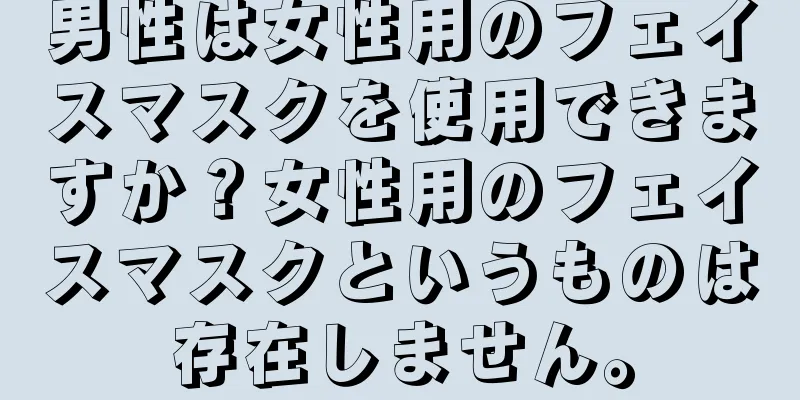 男性は女性用のフェイスマスクを使用できますか？女性用のフェイスマスクというものは存在しません。